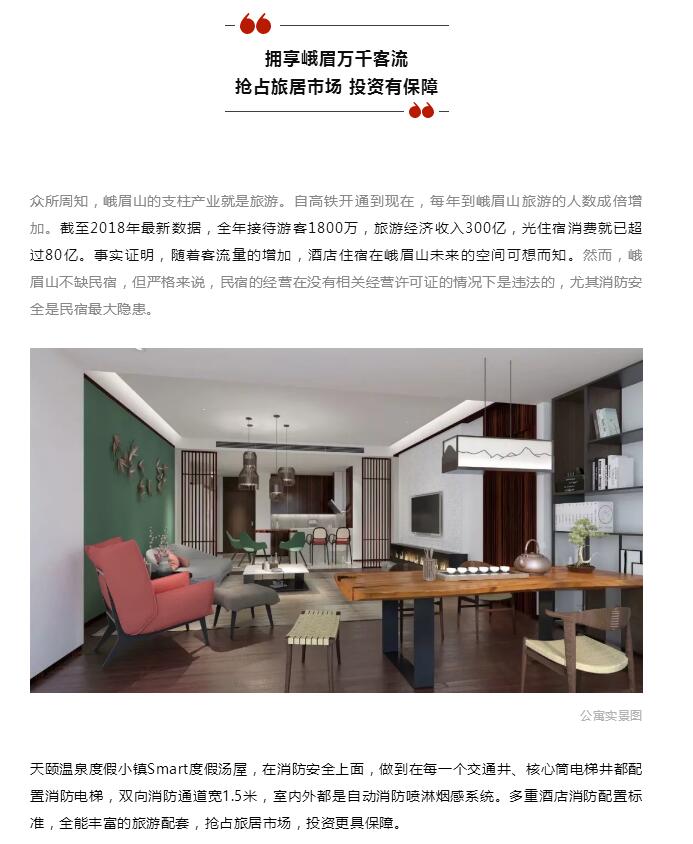 拥享峨眉万千客流
抢占旅居市场 投资有保障

众所周知，峨眉山的支柱产业就是旅游。自高铁开通到现在，每年到峨眉山旅游的人数成倍增加。截至2018年最新数据，全年接待游客1800万，旅游经济收入300亿，光住宿消费就已超过80亿。事实证明，随着客流量的增加，酒店住宿在峨眉山未来的空间可想而知。然而，峨眉山不缺民宿，但严格来说，民宿的经营在没有相关经营许可证的情况下是违法的，尤其消防安全是民宿最大隐患。

公寓实景图

天颐温泉度假小镇Smart度假汤屋，在消防安全上面，做到在每一个交通井、核心筒电梯井都配置消防电梯，双向消防通道宽1.5米，室内外都是自动消防喷淋烟感系统。多重酒店消防配置标准，全能丰富的旅游配套，抢占旅居市场，投资更具保障。